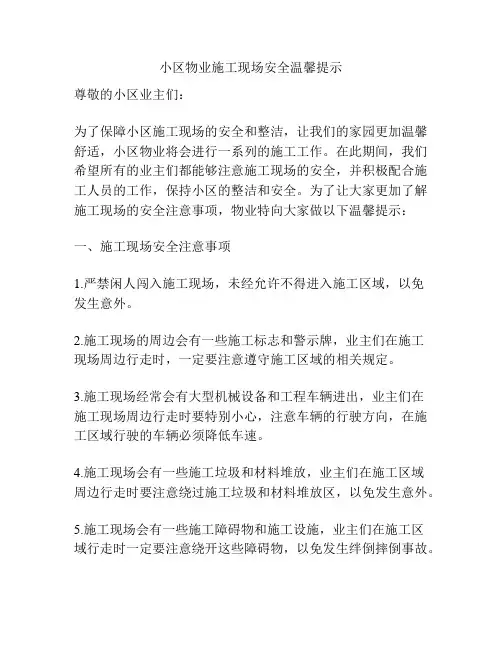 小区物业施工现场安全温馨提示

尊敬的小区业主们：

为了保障小区施工现场的安全和整洁，让我们的家园更加温馨舒适，小区物业将会进行一系列的施工工作。在此期间，我们希望所有的业主们都能够注意施工现场的安全，并积极配合施工人员的工作，保持小区的整洁和安全。为了让大家更加了解施工现场的安全注意事项，物业特向大家做以下温馨提示：

一、施工现场安全注意事项

1.严禁闲人闯入施工现场，未经允许不得进入施工区域，以免发生意外。

2.施工现场的周边会有一些施工标志和警示牌，业主们在施工现场周边行走时，一定要注意遵守施工区域的相关规定。

3.施工现场经常会有大型机械设备和工程车辆进出，业主们在施工现场周边行走时要特别小心，注意车辆的行驶方向，在施工区域行驶的车辆必须降低车速。

4.施工现场会有一些施工垃圾和材料堆放，业主们在施工区域周边行走时要注意绕过施工垃圾和材料堆放区，以免发生意外。

5.施工现场会有一些施工障碍物和施工设施，业主们在施工区域行走时一定要注意绕开这些障碍物，以免发生绊倒摔倒事故。